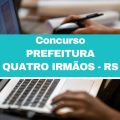 Concurso
PREFEITURA
QUATRO IRMÃOS - RS